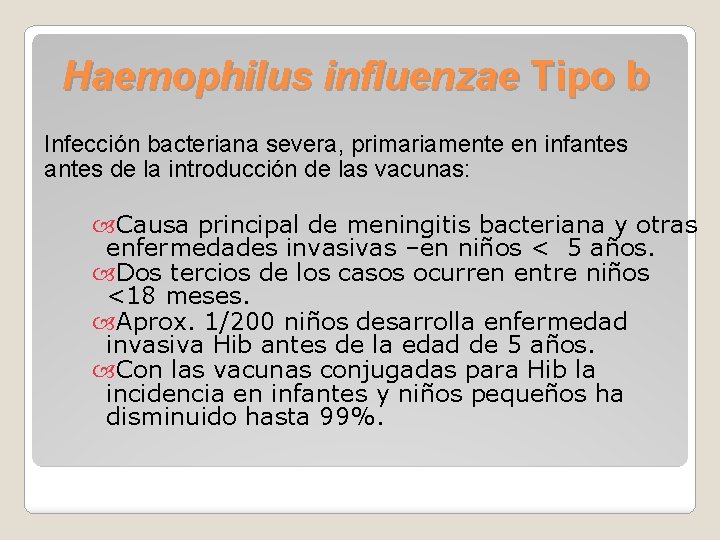 Haemophilus influenzae Tipo b

Infección bacteriana severa, primariamente en infantes antes de la introducción de las vacunas:

Causa principal de meningitis bacteriana y otras enfermedades invasivas –en niños < 5 años.
Dos tercios de los casos ocurren entre niños <18 meses.
Aprox. 1/200 niños desarrolla enfermedad invasiva Hib antes de la edad de 5 años.
Con las vacunas conjugadas para Hib la incidencia en infantes y niños pequeños ha disminuido hasta 99%.